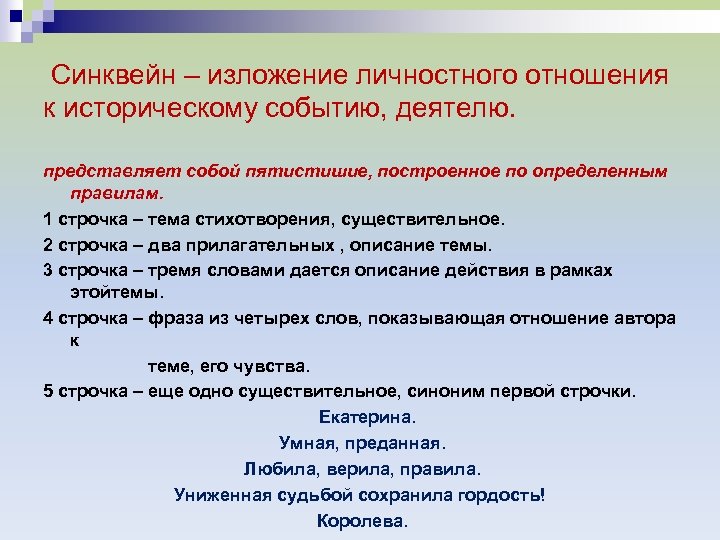 Синквейн – изложение личностного отношения к историческому событию, деятелю.

представляет собой пятистишие, построенное по определенным правилам.

1 строчка – тема стихотворения, существительное.

2 строчка – два прилагательных , описание темы.

3 строчка – тремя словами дается описание действия в рамках этойтемы.

4 строчка – фраза из четырех слов, показывающая отношение автора к

теме, его чувства.

5 строчка – еще одно существительное, синоним первой строчки.

Екатерина.

Умная, преданная.

Любила, верила, правила.

Униженная судьбой сохранила гордость!

Королева.